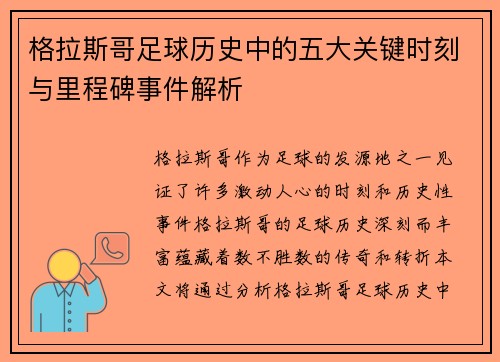 格拉斯哥足球历史中的五大关键时刻与里程碑事件解析

格拉斯哥作为足球的发源地之一见证了许多激动人心的时刻和历史性事件格拉斯哥的足球历史深刻而丰富蕴藏着数不胜数的传奇和转折本文将通过分析格拉斯哥足球历史中